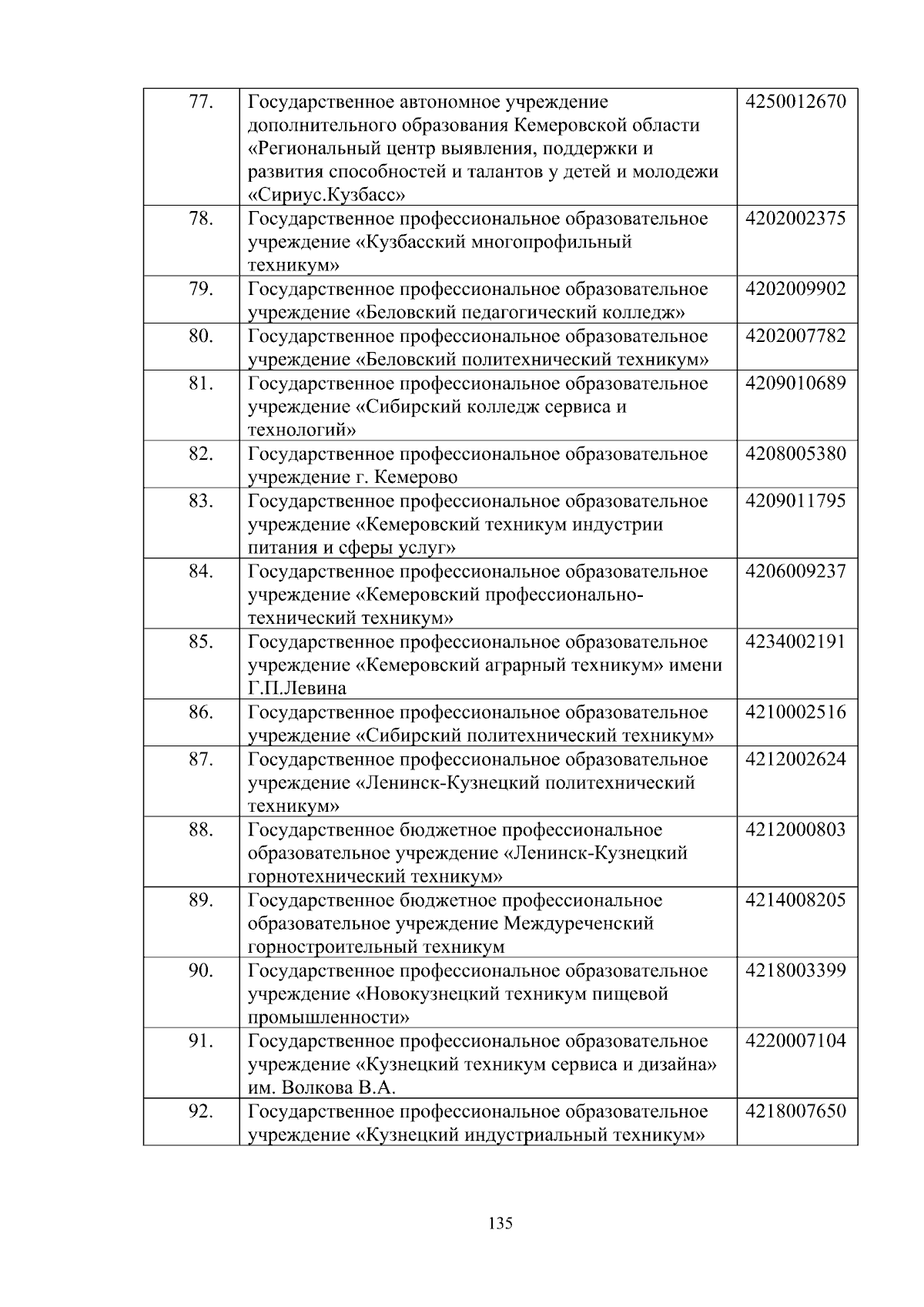 | | | |
|---|---|---|
| 77. | Государственное автономное учреждение дополнительного образования Кемеровской области «Региональный центр выявления, поддержки и развития способностей и талантов у детей и молодежи «Сириус.Кузбасс» | 4250012670 |
| 78. | Государственное профессиональное образовательное учреждение «Кузбасский многопрофильный техникум» | 4202002375 |
| 79. | Государственное профессиональное образовательное учреждение «Беловский педагогический колледж» | 4202009902 |
| 80. | Государственное профессиональное образовательное учреждение «Беловский политехнический техникум» | 4202007782 |
| 81. | Государственное профессиональное образовательное учреждение «Сибирский колледж сервиса и технологий» | 4209010689 |
| 82. | Государственное профессиональное образовательное учреждение г. Кемерово | 4208005380 |
| 83. | Государственное профессиональное образовательное учреждение «Кемеровский техникум индустрии питания и сферы услуг» | 4209011795 |
| 84. | Государственное профессиональное образовательное учреждение «Кемеровский профессионально-технический техникум» | 4206009237 |
| 85. | Государственное профессиональное образовательное учреждение «Кемеровский аграрный техникум» имени Г.П.Левина | 4234002191 |
| 86. | Государственное профессиональное образовательное учреждение «Сибирский политехнический техникум» | 4210002516 |
| 87. | Государственное профессиональное образовательное учреждение «Ленинск-Кузнецкий политехнический техникум» | 4212002624 |
| 88. | Государственное бюджетное профессиональное образовательное учреждение «Ленинск-Кузнецкий горнотехнический техникум» | 4212000803 |
| 89. | Государственное бюджетное профессиональное образовательное учреждение Междуреченский горностроительный техникум | 4214008205 |
| 90. | Государственное профессиональное образовательное учреждение «Новокузнецкий техникум пищевой промышленности» | 4218003399 |
| 91. | Государственное профессиональное образовательное учреждение «Кузнецкий техникум сервиса и дизайна» им. Волкова В.А. | 4220007104 |
| 92. | Государственное профессиональное образовательное учреждение «Кузнецкий индустриальный техникум» | 4218007650 |

135